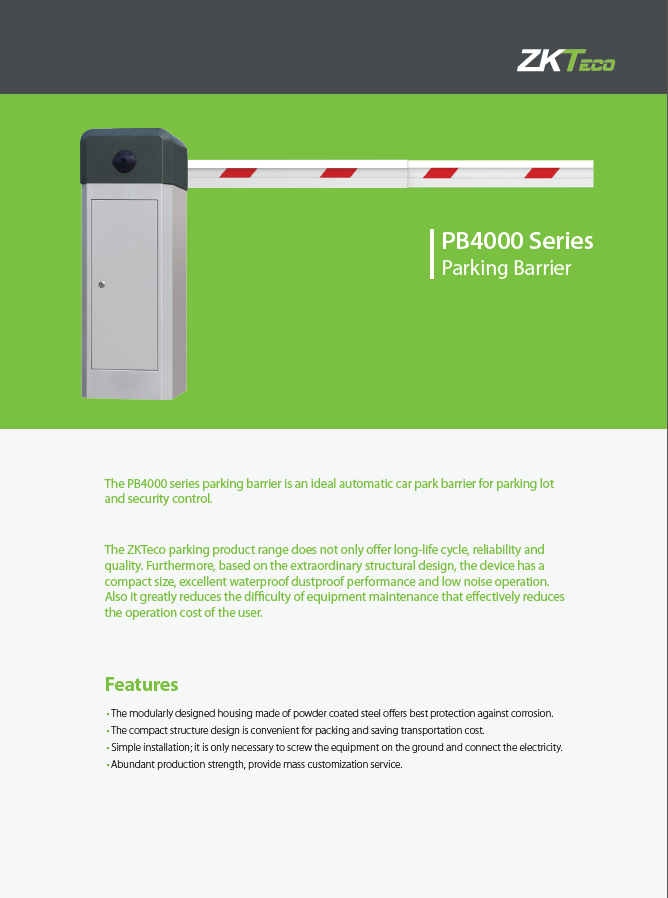 ZKTeco

PB4000 Series
Parking Barrier

The PB4000 series parking barrier is an ideal automatic car park barrier for parking lot and security control.

The ZKTeco parking product range does not only offer long-life cycle, reliability and quality. Furthermore, based on the extraordinary structural design, the device has a compact size, excellent waterproof dustproof performance and low noise operation. Also it greatly reduces the difficulty of equipment maintenance that effectively reduces the operation cost of the user.

Features

• The modularly designed housing made of powder coated steel offers best protection against corrosion.
• The compact structure design is convenient for packing and saving transportation cost.
• Simple installation; it is only necessary to screw the equipment on the ground and connect the electricity.
• Abundant production strength, provide mass customization service.